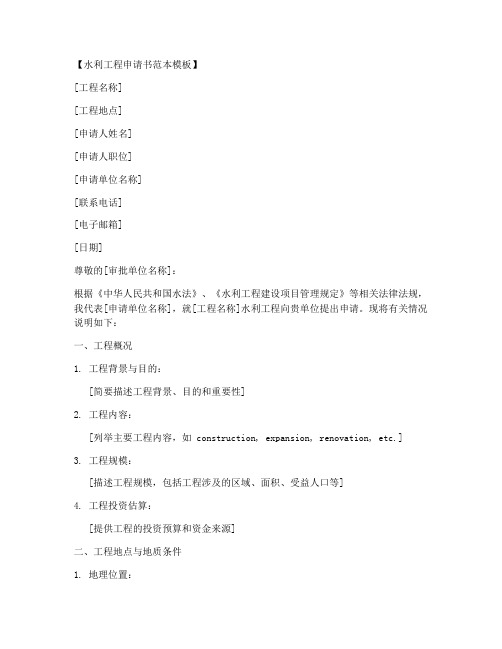 【水利工程申请书范本模板】

[工程名称]

[工程地点]

[申请人姓名]

[申请人职位]

[申请单位名称]

[联系电话]

[电子邮箱]

[日期]

尊敬的[审批单位名称]：

根据《中华人民共和国水法》、《水利工程建设项目管理规定》等相关法律法规，我代表[申请单位名称]，就[工程名称]水利工程向贵单位提出申请。现将有关情况说明如下：

一、工程概况

1. 工程背景与目的：

[简要描述工程背景、目的和重要性]

2. 工程内容：

[列举主要工程内容，如 construction, expansion, renovation, etc.]

3. 工程规模：

[描述工程规模，包括工程涉及的区域、面积、受益人口等]

4. 工程投资估算：

[提供工程的投资预算和资金来源]

二、工程地点与地质条件

1. 地理位置：